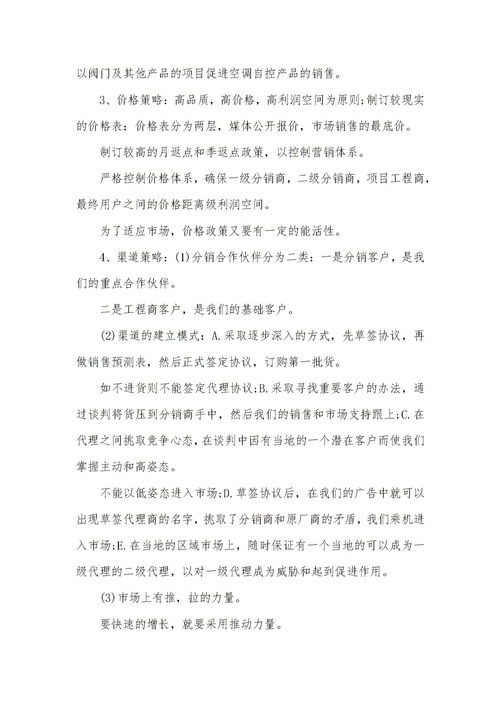 以阀门及其他产品的项目促进空调自控产品的销售。

3、价格策略：高品质，高价格，高利润空间为原则;制订较现实的价格表：价格表分为两层，媒体公开报价，市场销售的最底价。

制订较高的月返点和季返点政策，以控制营销体系。

严格控制价格体系，确保一级分销商，二级分销商，项目工程商，最终用户之间的价格距离级利润空间。

为了适应市场，价格政策又要有一定的能活性。

4、渠道策略：(1)分销合作伙伴分为二类：一是分销客户，是我们的重点合作伙伴。

二是工程商客户，是我们的基础客户。

(2)渠道的建立模式：A.采取逐步深入的方式，先草签协议，再做销售预测表，然后正式签定协议，订购第一批货。

如不进货则不能签定代理协议;B.采取寻找重要客户的办法，通过谈判将货压到分销商手中，然后我们的销售和市场支持跟上;C.在代理之间挑取竞争心态，在谈判中因有当地的一个潜在客户而使我们掌握主动和高姿态。

不能以低姿态进入市场;D.草签协议后，在我们的广告中就可以出现草签代理商的名字，挑取了分销商和原厂商的矛盾，我们乘机进入市场;E.在当地的区域市场上，随时保证有一个当地的可以成为一级代理的二级代理，以对一级代理成为威胁和起到促进作用。

(3)市场上有推，拉的力量。

要快速的增长，就要采用推动力量。